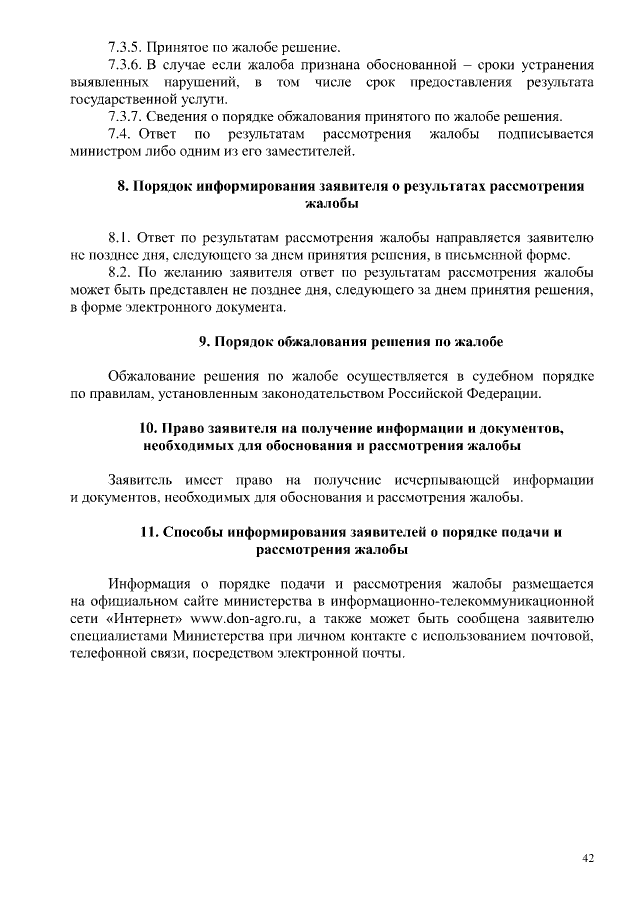 7.3.5. Принятое по жалобе решение.

7.3.6. В случае если жалоба признана обоснованной – сроки устранения выявленных нарушений, в том числе срок предоставления результата государственной услуги.

7.3.7. Сведения о порядке обжалования принятого по жалобе решения.

7.4. Ответ по результатам рассмотрения жалобы подписывается министром либо одним из его заместителей.

8. Порядок информирования заявителя о результатах рассмотрения жалобы

8.1. Ответ по результатам рассмотрения жалобы направляется заявителю не позднее дня, следующего за днем принятия решения, в письменной форме.

8.2. По желанию заявителя ответ по результатам рассмотрения жалобы может быть представлен не позднее дня, следующего за днем принятия решения, в форме электронного документа.

9. Порядок обжалования решения по жалобе

Обжалование решения по жалобе осуществляется в судебном порядке по правилам, установленным законодательством Российской Федерации.

10. Право заявителя на получение информации и документов, необходимых для обоснования и рассмотрения жалобы

Заявитель имеет право на получение исчерпывающей информации и документов, необходимых для обоснования и рассмотрения жалобы.

11. Способы информирования заявителей о порядке подачи и рассмотрения жалобы

Информация о порядке подачи и рассмотрения жалобы размещается на официальном сайте министерства в информационно-телекоммуникационной сети «Интернет» www.don-agro.ru, а также может быть сообщена заявителю специалистами Министерства при личном контакте с использованием почтовой, телефонной связи, посредством электронной почты.

42